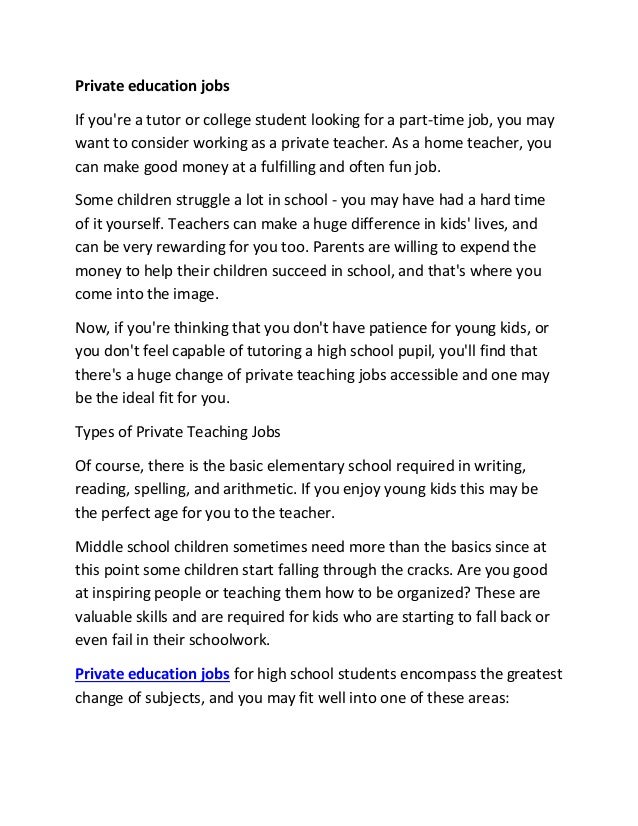 Private education jobs

If you're a tutor or college student looking for a part-time job, you may want to consider working as a private teacher. As a home teacher, you can make good money at a fulfilling and often fun job.

Some children struggle a lot in school - you may have had a hard time of it yourself. Teachers can make a huge difference in kids' lives, and can be very rewarding for you too. Parents are willing to expend the money to help their children succeed in school, and that's where you come into the image.

Now, if you're thinking that you don't have patience for young kids, or you don't feel capable of tutoring a high school pupil, you'll find that there's a huge change of private teaching jobs accessible and one may be the ideal fit for you.

Types of Private Teaching Jobs

Of course, there is the basic elementary school required in writing, reading, spelling, and arithmetic. If you enjoy young kids this may be the perfect age for you to the teacher.

Middle school children sometimes need more than the basics since at this point some children start falling through the cracks. Are you good at inspiring people or teaching them how to be organized? These are valuable skills and are required for kids who are starting to fall back or even fail in their schoolwork.

Private education jobs for high school students encompass the greatest change of subjects, and you may fit well into one of these areas: